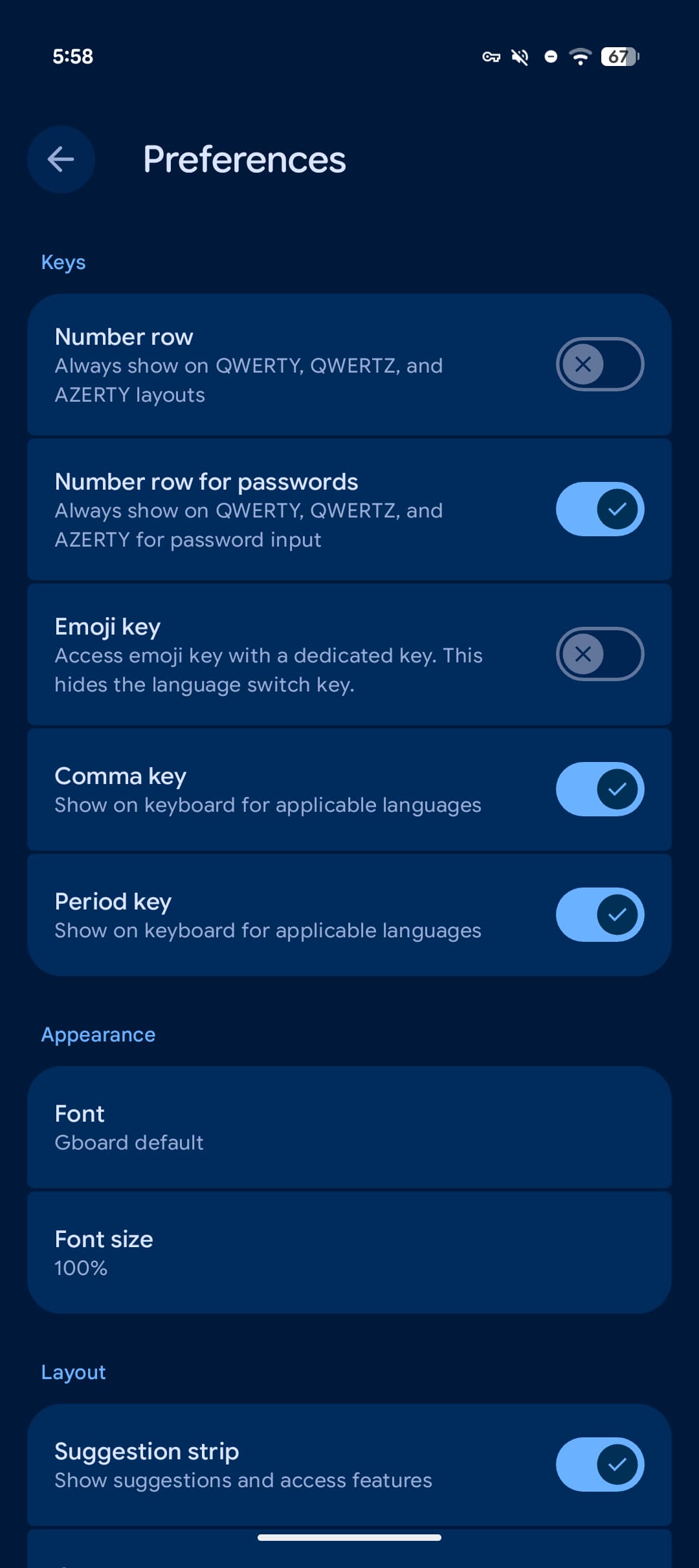 5:58 67

Preferences

Keys

Number row
Always show on QWERTY, QWERTZ, and AZERTY layouts

Number row for passwords
Always show on QWERTY, QWERTZ, and AZERTY for password input

Emoji key
Access emoji key with a dedicated key. This hides the language switch key.

Comma key
Show on keyboard for applicable languages

Period key
Show on keyboard for applicable languages

Appearance

Font
Gboard default

Font size
100%

Layout

Suggestion strip
Show suggestions and access features